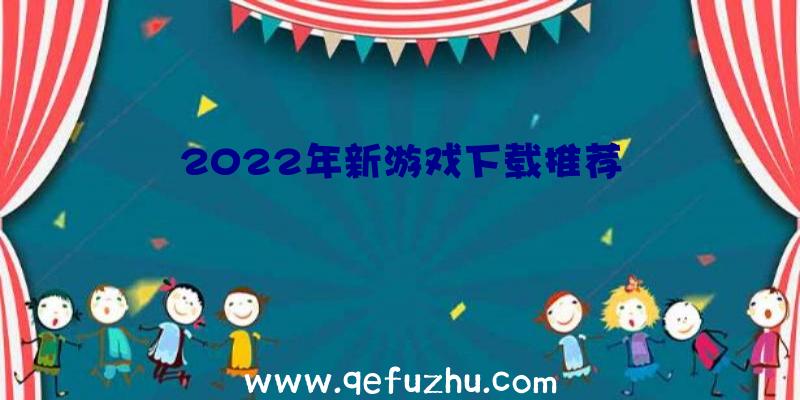 2022年新游戏下载推荐

www.qefuzhu.com